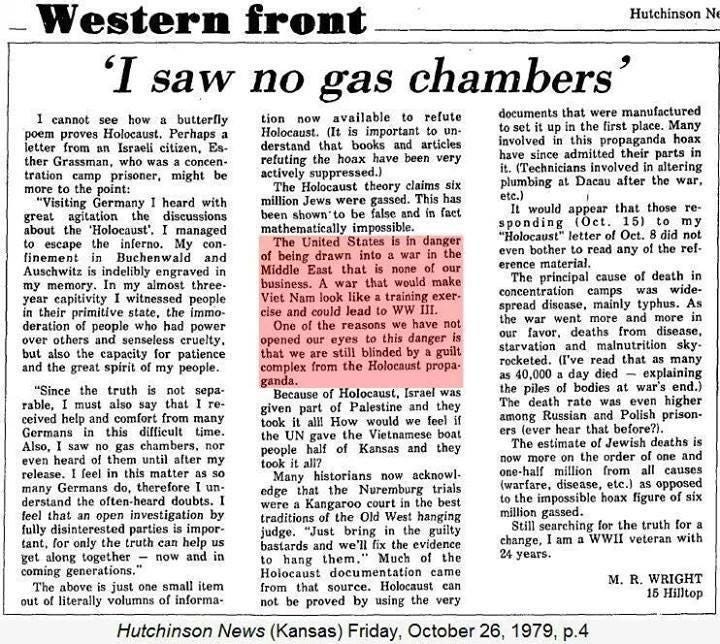 Western front

Hutchinson Ne

'I saw no gas chambers'

I cannot see how a butterfly poem proves Holocaust. Perhaps a letter from an Israeli citizen, Esther Grassman, who was a concentration camp prisoner, might be more to the point:

"Visiting Germany I heard with great agitation the discussions about the 'Holocaust'. I managed to escape the inferno. My confinement in Buchenwald and Auschwitz is indelibly engraved in my memory. In my almost three-year capitivity I witnessed people in their primitive state, the immoderation of people who had power over others and senseless cruelty, but also the capacity for patience and the great spirit of my people.

"Since the truth is not separable, I must also say that I received help and comfort from many Germans in this difficult time. Also, I saw no gas chambers, nor even heard of them until after my release. I feel in this matter as so many Germans do, therefore I understand the often-heard doubts. I feel that an open investigation by fully disinterested parties is important, for only the truth can help us get along together — now and in coming generations."

The above is just one small item out of literally volumns of information now available to refute Holocaust. (It is important to understand that books and articles refuting the hoax have been very actively suppressed.)

The Holocaust theory claims six million Jews were gassed. This has been shown to be false and in fact mathematically impossible.

The United States is in danger of being drawn into a war in the Middle East that is none of our business. A war that would make Viet Nam look like a training exercise and could lead to WW III.

One of the reasons we have not opened our eyes to this danger is that we are still blinded by a guilt complex from the Holocaust propaganda.

Because of Holocaust, Israel was given part of Palestine and they took it all! How would we feel if the UN gave the Vietnamese boat people half of Kansas and they took it all?

Many historians now acknowledge that the Nuremburg trials were a Kangaroo court in the best traditions of the Old West hanging judge. "Just bring in the guilty bastards and we'll fix the evidence to hang them." Much of the Holocaust documentation came from that source. Holocaust can not be proved by using the very documents that were manufactured to set it up in the first place. Many involved in this propaganda hoax have since admitted their parts in it. (Technicians involved in altering plumbing at Dacau after the war, etc.)

It would appear that those responding (Oct. 15) to my "Holocaust" letter of Oct. 8 did not even bother to read any of the reference material.

The principal cause of death in concentration camps was widespread disease, mainly typhus. As the war went more and more in our favor, deaths from disease, starvation and malnutrition skyrocketed. (I've read that as many as 40,000 a day died — explaining the piles of bodies at war's end.) The death rate was even higher among Russian and Polish prisoners (ever hear that before?).

The estimate of Jewish deaths is now more on the order of one and one-half million from all causes (warfare, disease, etc.) as opposed to the impossible hoax figure of six million gassed.

Still searching for the truth for a change, I am a WWII veteran with 24 years.

M. R. WRIGHT
15 Hilltop

Hutchinson News (Kansas) Friday, October 26, 1979, p.4